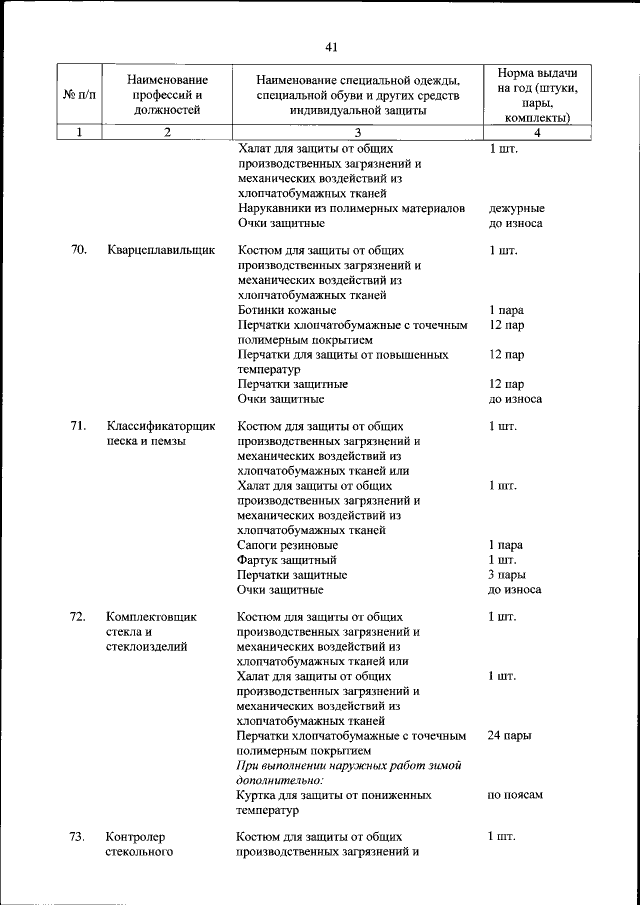 41

| № п/п | Наименование профессий и должностей | Наименование специальной одежды, специальной обуви и других средств индивидуальной защиты | Норма выдачи на год (штуки, пары, комплекты) |
|---|---|---|---|
| 1 | 2 | 3 | 4 |
| | | Халат для защиты от общих производственных загрязнений и механических воздействий из хлопчатобумажных тканей | 1 шт. |
| | | Нарукавники из полимерных материалов | дежурные |
| | | Очки защитные | до износа |
| 70. | Кварцеплавильщик | Костюм для защиты от общих производственных загрязнений и механических воздействий из хлопчатобумажных тканей | 1 шт. |
| | | Ботинки кожаные | 1 пара |
| | | Перчатки хлопчатобумажные с точечным полимерным покрытием | 12 пар |
| | | Перчатки для защиты от повышенных температур | 12 пар |
| | | Перчатки защитные | 12 пар |
| | | Очки защитные | до износа |
| 71. | Классификаторщик песка и пемзы | Костюм для защиты от общих производственных загрязнений и механических воздействий из хлопчатобумажных тканей или | 1 шт. |
| | | Халат для защиты от общих производственных загрязнений и механических воздействий из хлопчатобумажных тканей | 1 шт. |
| | | Сапоги резиновые | 1 пара |
| | | Фартук защитный | 1 шт. |
| | | Перчатки защитные | 3 пары |
| | | Очки защитные | до износа |
| 72. | Комплектовщик стекла и стеклоизделий | Костюм для защиты от общих производственных загрязнений и механических воздействий из хлопчатобумажных тканей или | 1 шт. |
| | | Халат для защиты от общих производственных загрязнений и механических воздействий из хлопчатобумажных тканей | 1 шт. |
| | | Перчатки хлопчатобумажные с точечным полимерным покрытием | 24 пары |
| | | При выполнении наружных работ зимой дополнительно: | |
| | | Куртка для защиты от пониженных температур | по поясам |
| 73. | Контролер стекольного | Костюм для защиты от общих производственных загрязнений и | 1 шт. |